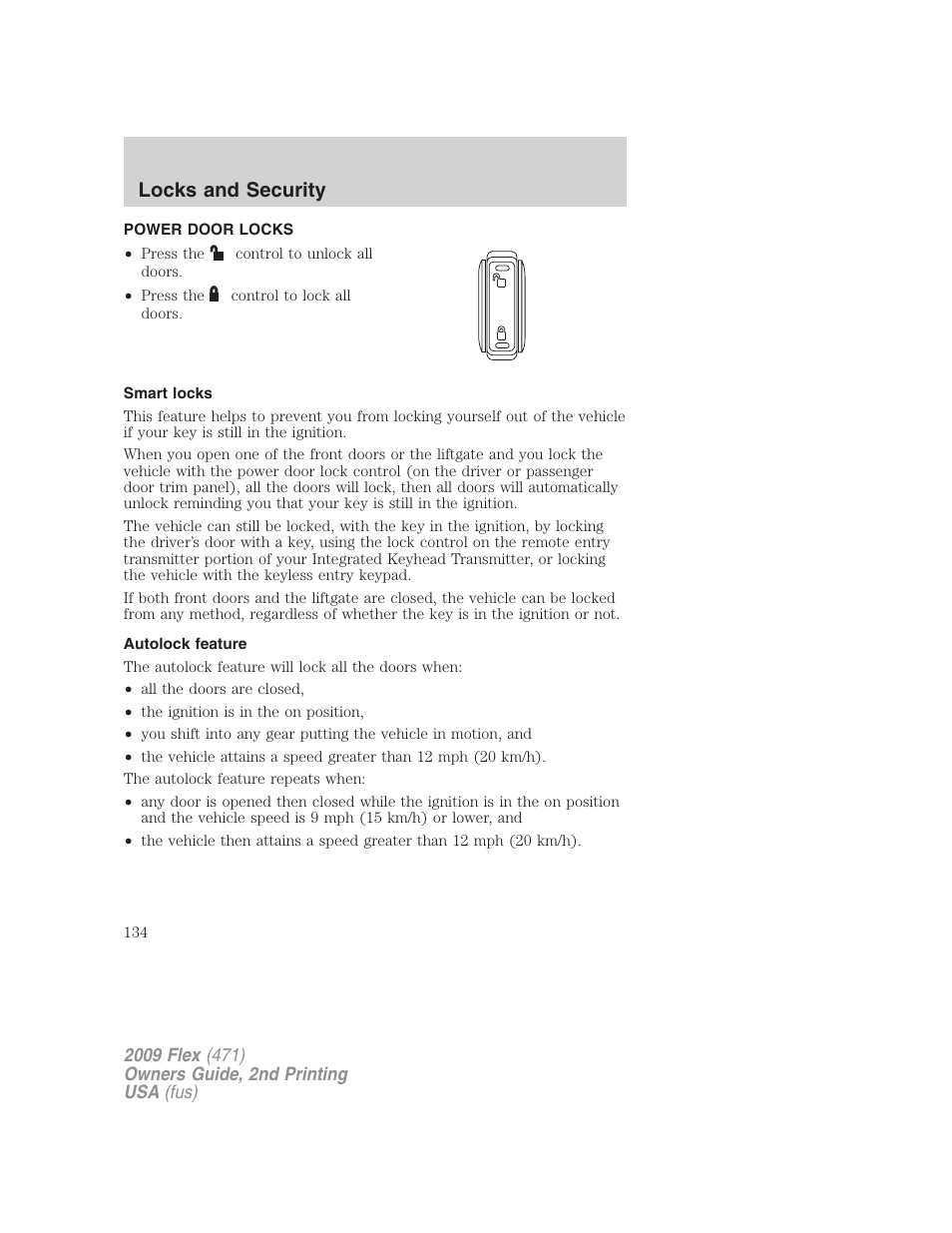 Locks and Security

POWER DOOR LOCKS

• Press the control to unlock all doors.
• Press the control to lock all doors.

Smart locks

This feature helps to prevent you from locking yourself out of the vehicle if your key is still in the ignition.

When you open one of the front doors or the liftgate and you lock the vehicle with the power door lock control (on the driver or passenger door trim panel), all the doors will lock, then all doors will automatically unlock reminding you that your key is still in the ignition.

The vehicle can still be locked, with the key in the ignition, by locking the driver's door with a key, using the lock control on the remote entry transmitter portion of your Integrated Keyhead Transmitter, or locking the vehicle with the keyless entry keypad.

If both front doors and the liftgate are closed, the vehicle can be locked from any method, regardless of whether the key is in the ignition or not.

Autolock feature

The autolock feature will lock all the doors when:
• all the doors are closed,
• the ignition is in the on position,
• you shift into any gear putting the vehicle in motion, and
• the vehicle attains a speed greater than 12 mph (20 km/h).

The autolock feature repeats when:
• any door is opened then closed while the ignition is in the on position and the vehicle speed is 9 mph (15 km/h) or lower, and
• the vehicle then attains a speed greater than 12 mph (20 km/h).

134

2009 Flex (471)
Owners Guide, 2nd Printing
USA (fus)